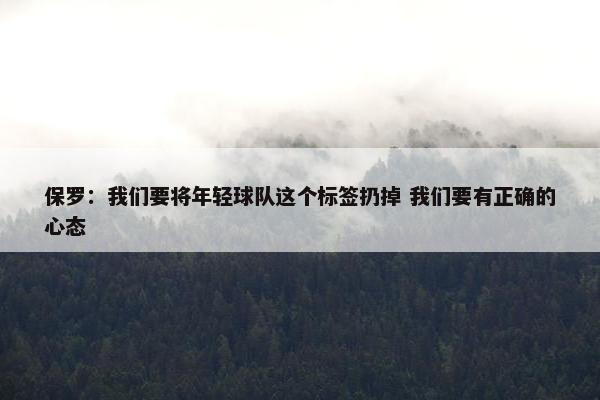 保罗：我们要将年轻球队这个标签扔掉 我们要有正确的心态